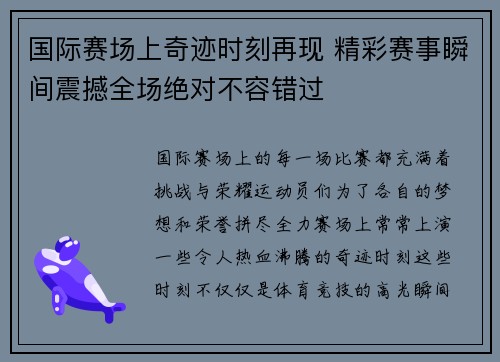 国际赛场上奇迹时刻再现 精彩赛事瞬间震撼全场绝对不容错过

国际赛场上的每一场比赛都充满着挑战与荣耀运动员们为了各自的梦想和荣誉拼尽全力赛场上常常上演一些令人热血沸腾的奇迹时刻这些时刻不仅仅是体育竞技的高光瞬间